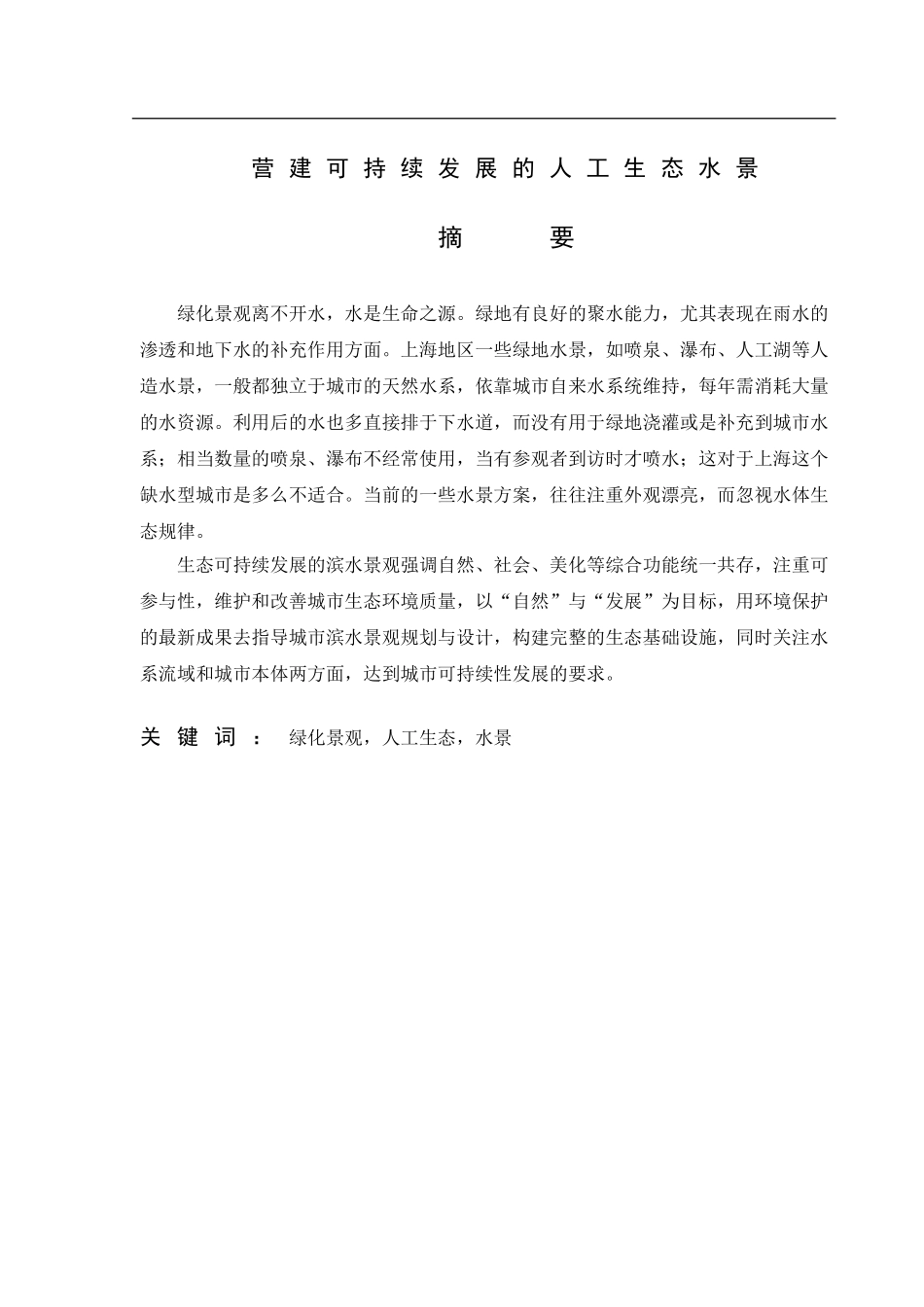 营建可持续发展的人工生态水景

摘　要

绿化景观离不开水，水是生命之源。绿地有良好的聚水能力，尤其表现在雨水的渗透和地下水的补充作用方面。上海地区一些绿地水景，如喷泉、瀑布、人工湖等人造水景，一般都独立于城市的天然水系，依靠城市自来水系统维持，每年需消耗大量的水资源。利用后的水也多直接排于下水道，而没有用于绿地浇灌或是补充到城市水系；相当数量的喷泉、瀑布不经常使用，当有参观者到访时才喷水；这对于上海这个缺水型城市是多么不适合。当前的一些水景方案，往往注重外观漂亮，而忽视水体生态规律。

生态可持续发展的滨水景观强调自然、社会、美化等综合功能统一共存，注重可参与性，维护和改善城市生态环境质量，以“自然”与“发展”为目标，用环境保护的最新成果去指导城市滨水景观规划与设计，构建完整的生态基础设施，同时关注水系流域和城市本体两方面，达到城市可持续性发展的要求。

关键词：　绿化景观，人工生态，水景